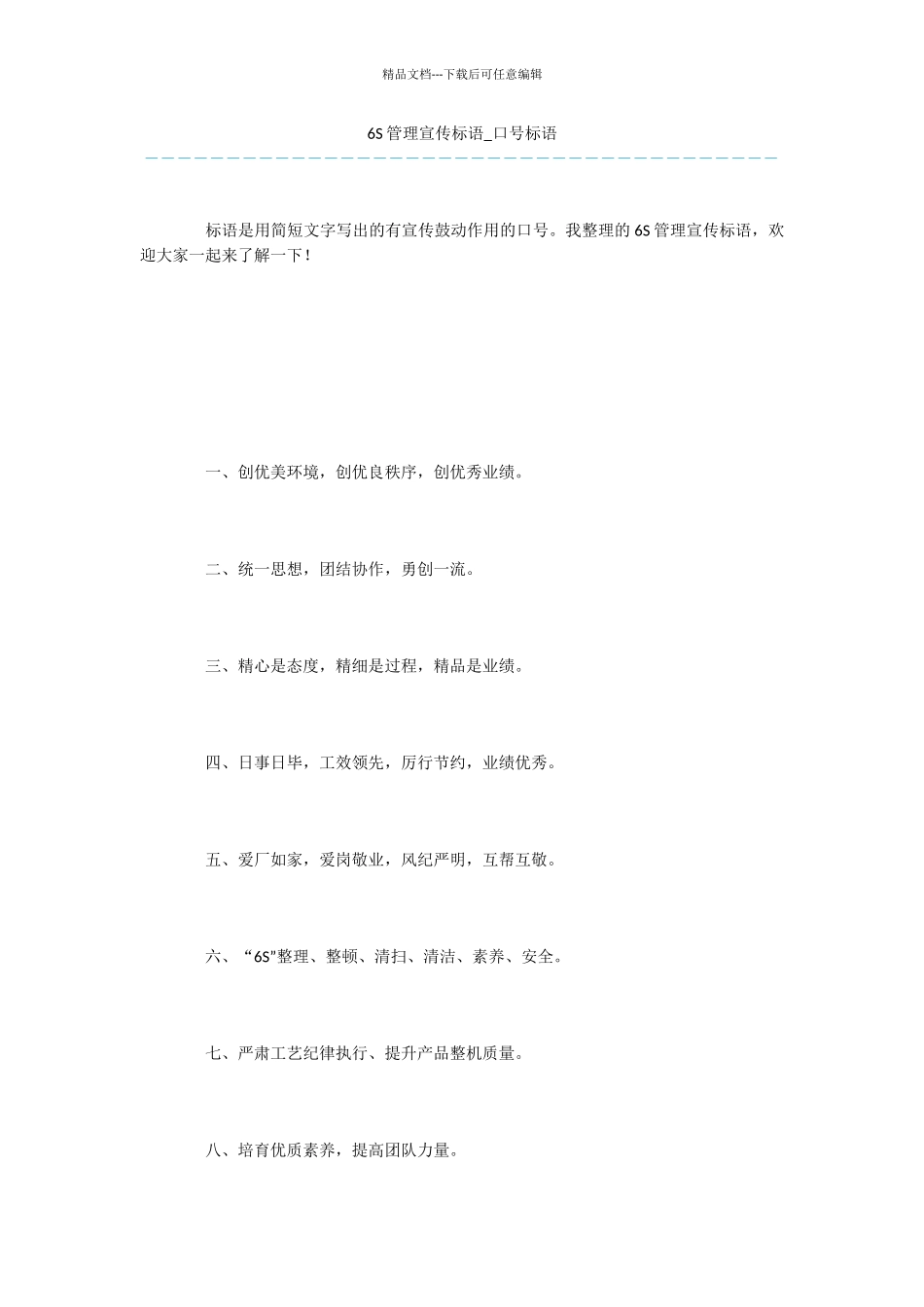 精品文档---下载后可任意编辑

6S管理宣传标语_口号标语

标语是用简短文字写出的有宣传鼓动作用的口号。我整理的6S管理宣传标语，欢迎大家一起来了解一下！

一、创优美环境，创优良秩序，创优秀业绩。

二、统一思想，团结协作，勇创一流。

三、精心是态度，精细是过程，精品是业绩。

四、日事日毕，工效领先，厉行节约，业绩优秀。

五、爱厂如家，爱岗敬业，风纪严明，互帮互敬。

六、“6S”整理、整顿、清扫、清洁、素养、安全。

七、严肃工艺纪律执行、提升产品整机质量。

八、培育优质素养，提高团队力量。